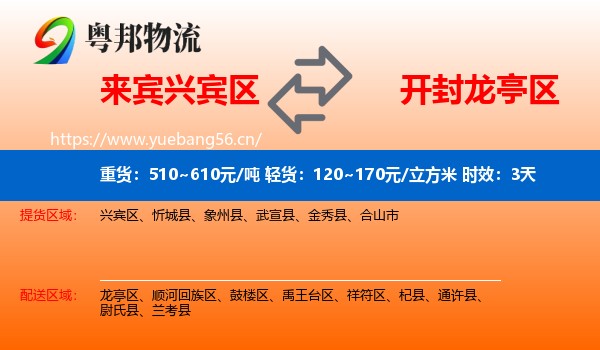 粤邦物流

来宾兴宾区

开封龙亭区

https://www.yuebang56.cn/

重货：510~610元/吨 轻货：120~170元/立方米 时效：3天

提货区域： 兴宾区、忻城县、象州县、武宣县、金秀县、合山市

配送区域： 龙亭区、顺河回族区、鼓楼区、禹王台区、祥符区、杞县、通许县、尉氏县、兰考县